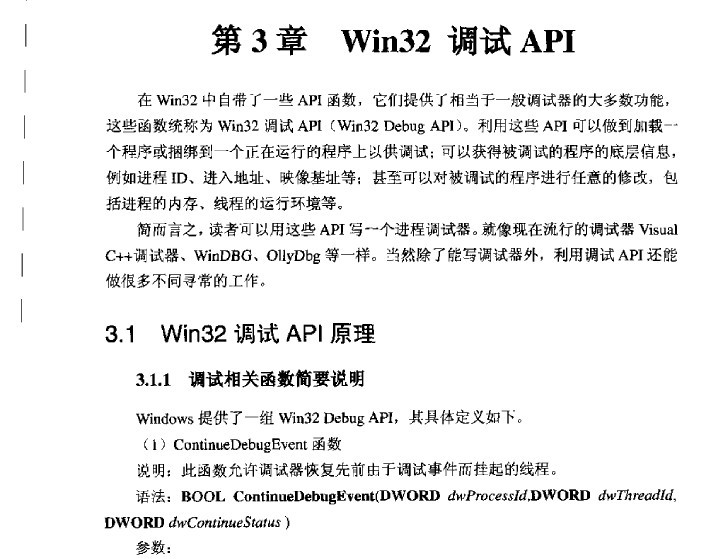 第 3 章　Win32 调试 API

在 Win32 中自带了一些 API 函数，它们提供了相当于一般调试器的大多数功能，这些函数统称为 Win32 调试 API（Win32 Debug API）。利用这些 API 可以做到加载一个程序或捆绑到一个正在运行的程序上以供调试；可以获得被调试的程序的底层信息，例如进程 ID、进入地址、映像基址等；甚至可以对被调试的程序进行任意的修改，包括进程的内存、线程的运行环境等。

简而言之，读者可以用这些 API 写一个进程调试器。就像现在流行的调试器 Visual C++调试器、WinDBG、OllyDbg 等一样。当然除了能写调试器外，利用调试 API 还能做很多不同寻常的工作。

3.1　Win32 调试 API 原理

3.1.1　调试相关函数简要说明

Windows 提供了一组 Win32 Debug API，其具体定义如下。

（1）ContinueDebugEvent 函数

说明：此函数允许调试器恢复先前由于调试事件而挂起的线程。

语法：BOOL ContinueDebugEvent(DWORD dwProcessId,DWORD dwThreadId, DWORD dwContinueStatus )

参数：